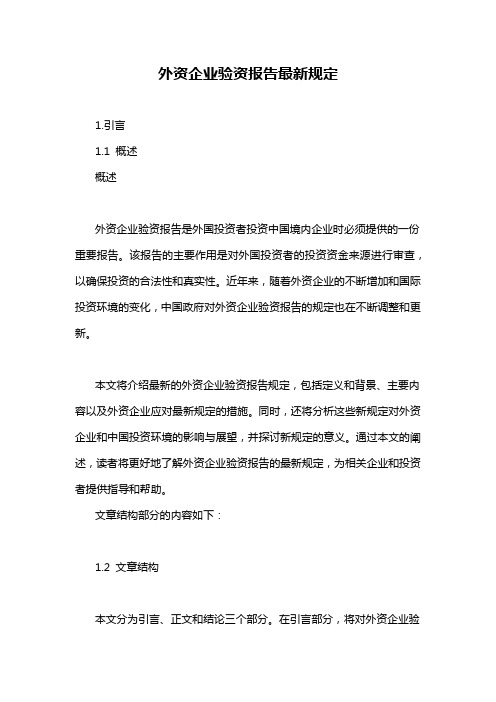 外资企业验资报告最新规定

1.引言

1.1 概述

概述

外资企业验资报告是外国投资者投资中国境内企业时必须提供的一份重要报告。该报告的主要作用是对外国投资者的投资资金来源进行审查，以确保投资的合法性和真实性。近年来，随着外资企业的不断增加和国际投资环境的变化，中国政府对外资企业验资报告的规定也在不断调整和更新。

本文将介绍最新的外资企业验资报告规定，包括定义和背景、主要内容以及外资企业应对最新规定的措施。同时，还将分析这些新规定对外资企业和中国投资环境的影响与展望，并探讨新规定的意义。通过本文的阐述，读者将更好地了解外资企业验资报告的最新规定，为相关企业和投资者提供指导和帮助。

文章结构部分的内容如下：

1.2 文章结构

本文分为引言、正文和结论三个部分。在引言部分，将对外资企业验